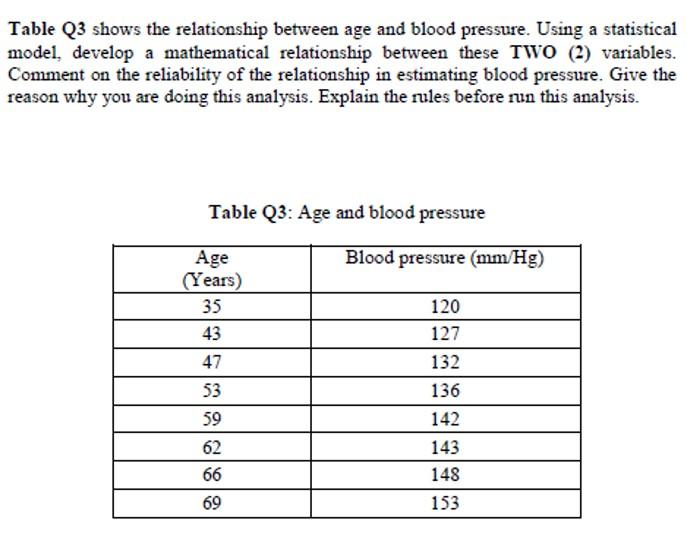 Table Q3 shows the relationship between age and blood pressure. Using a statistical model, develop a mathematical relationship between these TWO (2) variables. Comment on the reliability of the relationship in estimating blood pressure. Give the reason why you are doing this analysis. Explain the rules before run this analysis.

Table Q3: Age and blood pressure

| Age (Years) | Blood pressure (mm/Hg) |
|---|---|
| 35 | 120 |
| 43 | 127 |
| 47 | 132 |
| 53 | 136 |
| 59 | 142 |
| 62 | 143 |
| 66 | 148 |
| 69 | 153 |